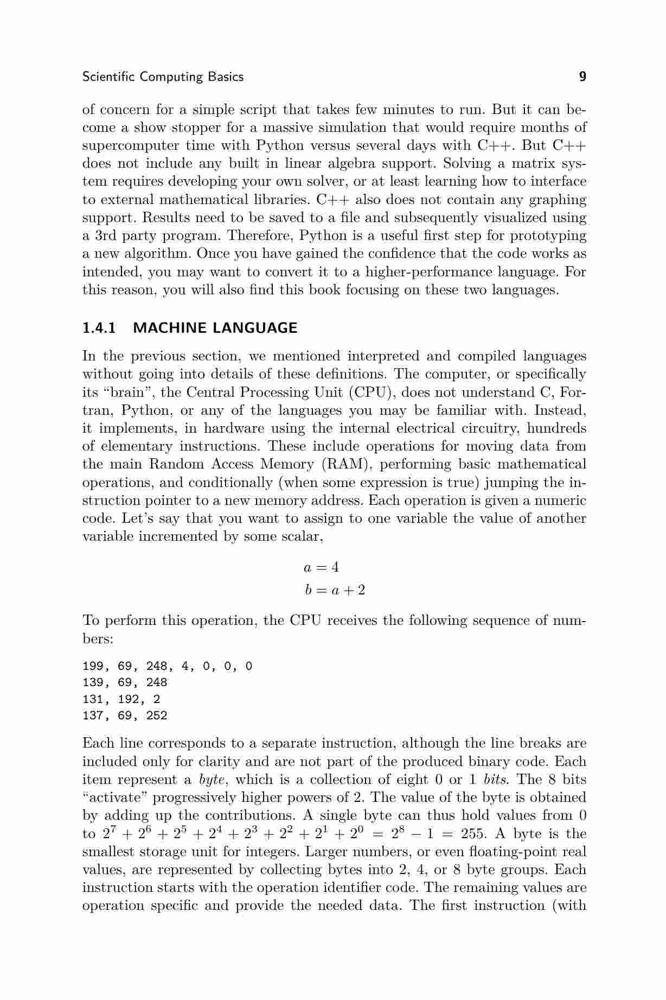 Scientific Computing Basics 9

of concern for a simple script that takes few minutes to run. But it can become a show stopper for a massive simulation that would require months of supercomputer time with Python versus several days with C++. But C++ does not include any built in linear algebra support. Solving a matrix system requires developing your own solver, or at least learning how to interface to external mathematical libraries. C++ also does not contain any graphing support. Results need to be saved to a file and subsequently visualized using a 3rd party program. Therefore, Python is a useful first step for prototyping a new algorithm. Once you have gained the confidence that the code works as intended, you may want to convert it to a higher-performance language. For this reason, you will also find this book focusing on these two languages.

1.4.1 MACHINE LANGUAGE

In the previous section, we mentioned interpreted and compiled languages without going into details of these definitions. The computer, or specifically its "brain", the Central Processing Unit (CPU), does not understand C, Fortran, Python, or any of the languages you may be familiar with. Instead, it implements, in hardware using the internal electrical circuitry, hundreds of elementary instructions. These include operations for moving data from the main Random Access Memory (RAM), performing basic mathematical operations, and conditionally (when some expression is true) jumping the instruction pointer to a new memory address. Each operation is given a numeric code. Let's say that you want to assign to one variable the value of another variable incremented by some scalar,

$a = 4$
$b = a + 2$

To perform this operation, the CPU receives the following sequence of numbers:

199, 69, 248, 4, 0, 0, 0
139, 69, 248
131, 192, 2
137, 69, 252

Each line corresponds to a separate instruction, although the line breaks are included only for clarity and are not part of the produced binary code. Each item represent a byte, which is a collection of eight 0 or 1 bits. The 8 bits "activate" progressively higher powers of 2. The value of the byte is obtained by adding up the contributions. A single byte can thus hold values from 0 to $2^7 + 2^6 + 2^5 + 2^4 + 2^3 + 2^2 + 2^1 + 2^0 = 2^8 - 1 = 255$. A byte is the smallest storage unit for integers. Larger numbers, or even floating-point real values, are represented by collecting bytes into 2, 4, or 8 byte groups. Each instruction starts with the operation identifier code. The remaining values are operation specific and provide the needed data. The first instruction (with